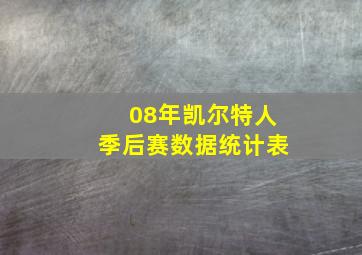 08年凯尔特人
季后赛数据统计表